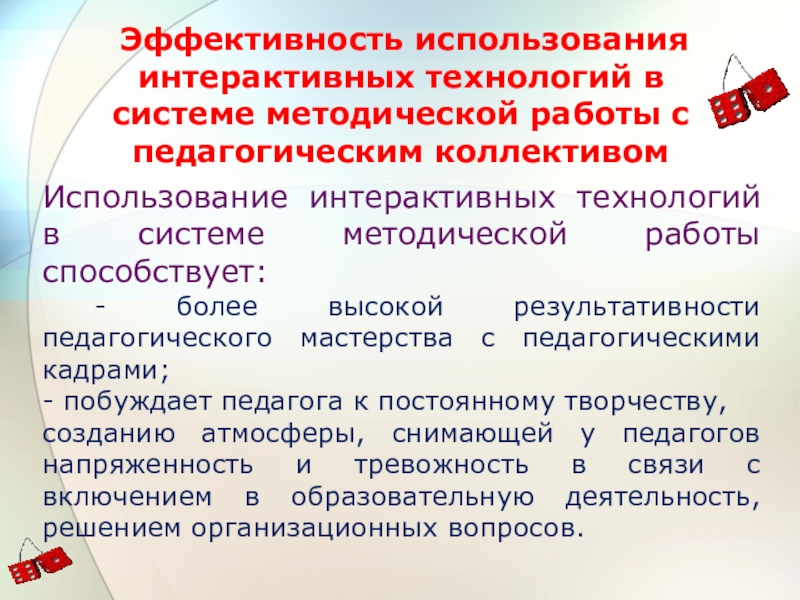 Эффективность использования интерактивных технологий в системе методической работы с педагогическим коллективом

Использование интерактивных технологий в системе методической работы способствует:

- более высокой результативности педагогического мастерства с педагогическими кадрами;
- побуждает педагога к постоянному творчеству, созданию атмосферы, снимающей у педагогов напряженность и тревожность в связи с включением в образовательную деятельность, решением организационных вопросов.